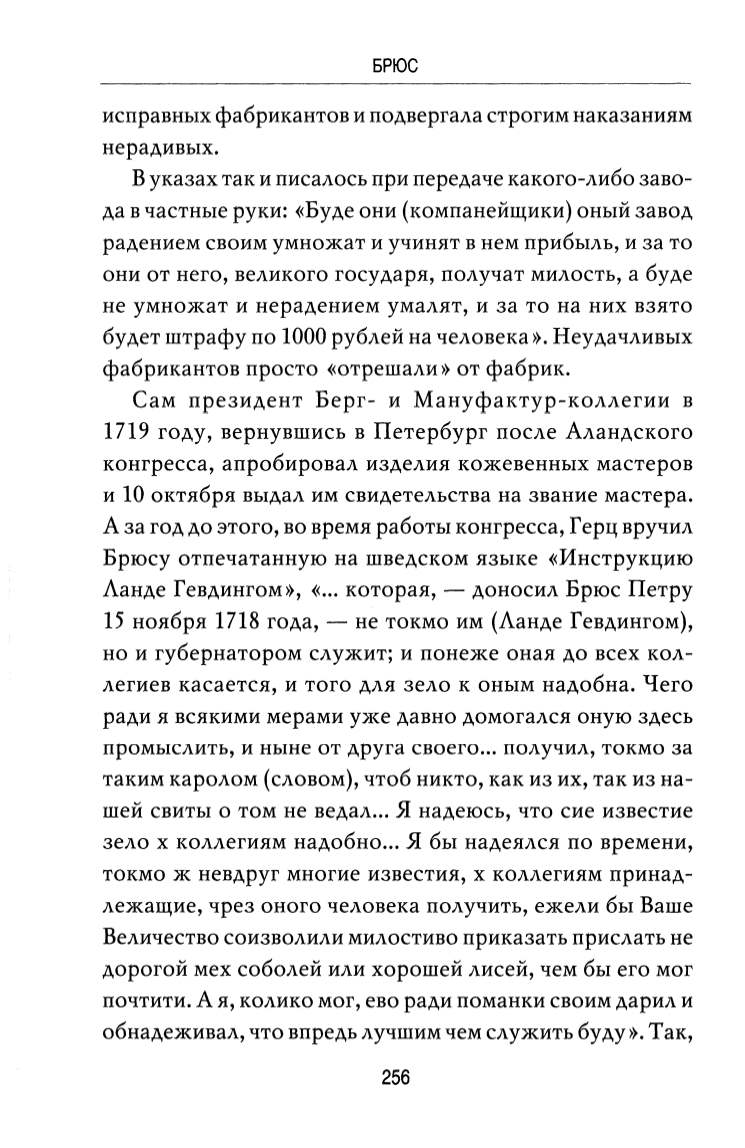 БРЮС

исправных фабрикантов и подвергала строгим наказаниям нерадивых.

В указах так и писалось при передаче какого-либо завода в частные руки: «Буде они (компанейщики) оный завод радением своим умножат и учинят в нем прибыль, и за то они от него, великого государя, получат милость, а буде не умножат и нерадением умалят, и за то на них взято будет штрафу по 1000 рублей на человека». Неудачливых фабрикантов просто «отрешали» от фабрик.

Сам президент Берг- и Мануфактур-коллегии в 1719 году, вернувшись в Петербург после Аландского конгресса, апробировал изделия кожевенных мастеров и 10 октября выдал им свидетельства на звание мастера. А за год до этого, во время работы конгресса, Герц вручил Брюсу отпечатанную на шведском языке «Инструкцию Ланде Гевдингом», «... которая, — доносил Брюс Петру 15 ноября 1718 года, — не токмо им (Ланде Гевдингом), но и губернатором служит; и понеже оная до всех коллегиев касается, и того для зело к оным надобна. Чего ради я всякими мерами уже давно домогался оную здесь промыслить, и ныне от друга своего... получил, токмо за таким каролом (словом), чтоб никто, как из их, так из нашей свиты о том не ведал... Я надеюсь, что сие известие зело х коллегиям надобно... Я бы надеялся по времени, токмо ж невдруг многие известия, х коллегиям принадлежащие, чрез оного человека получить, ежели бы Ваше Величество соизволили милостиво приказать прислать не дорогой мех соболей или хорошей лисей, чем бы его мог почтити. А я, колико мог, ево ради поманки своим дарил и обнадеживал, что впредь лучшим чем служить буду». Так,

256